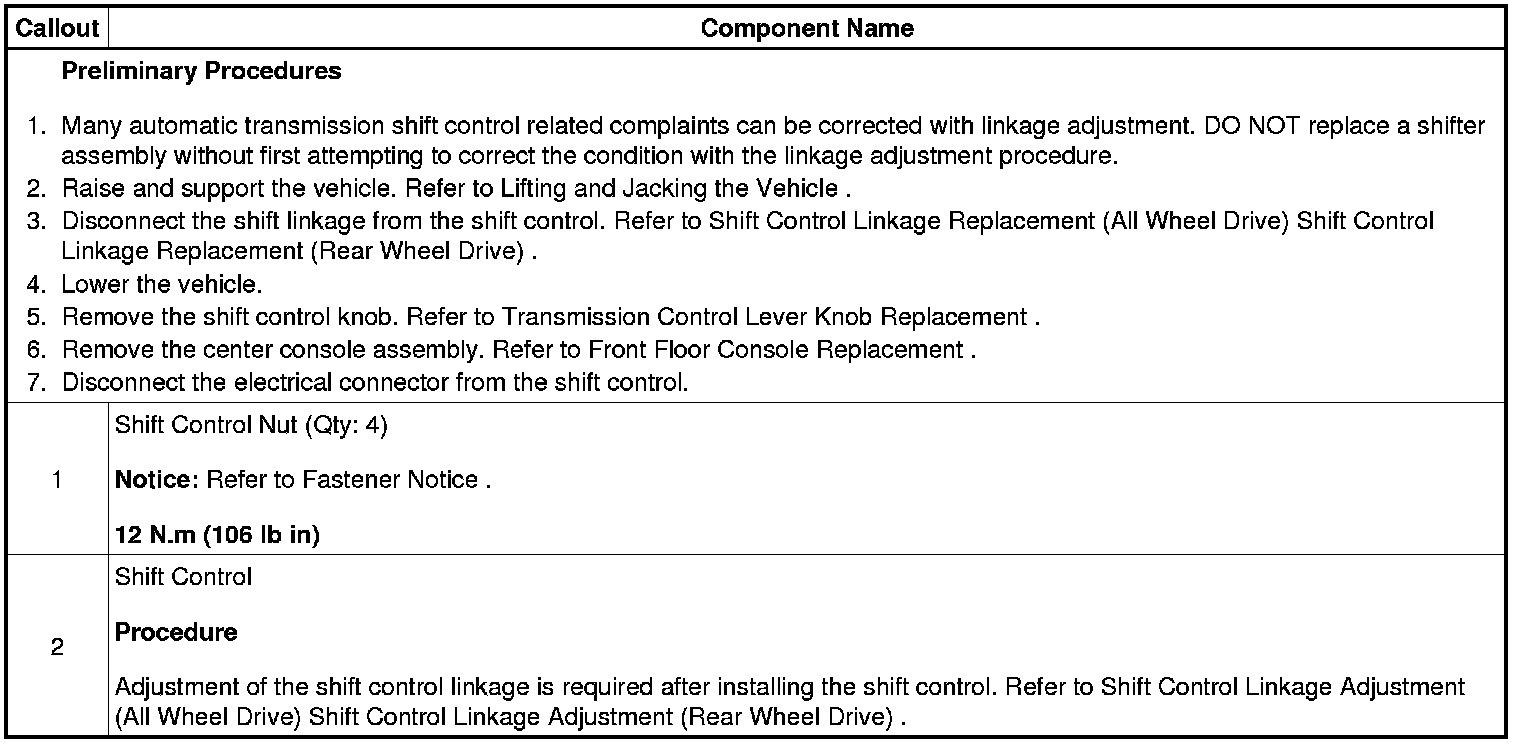 | Callout | Component Name |
|---|---|
| Preliminary Procedures 1. Many automatic transmission shift control related complaints can be corrected with linkage adjustment. DO NOT replace a shifter assembly without first attempting to correct the condition with the linkage adjustment procedure. 2. Raise and support the vehicle. Refer to Lifting and Jacking the Vehicle . 3. Disconnect the shift linkage from the shift control. Refer to Shift Control Linkage Replacement (All Wheel Drive) Shift Control Linkage Replacement (Rear Wheel Drive) . 4. Lower the vehicle. 5. Remove the shift control knob. Refer to Transmission Control Lever Knob Replacement . 6. Remove the center console assembly. Refer to Front Floor Console Replacement . 7. Disconnect the electrical connector from the shift control. | |
| 1 | Shift Control Nut (Qty: 4) Notice: Refer to Fastener Notice . 12 N.m (106 lb in) |
| 2 | Shift Control Procedure Adjustment of the shift control linkage is required after installing the shift control. Refer to Shift Control Linkage Adjustment (All Wheel Drive) Shift Control Linkage Adjustment (Rear Wheel Drive) . |